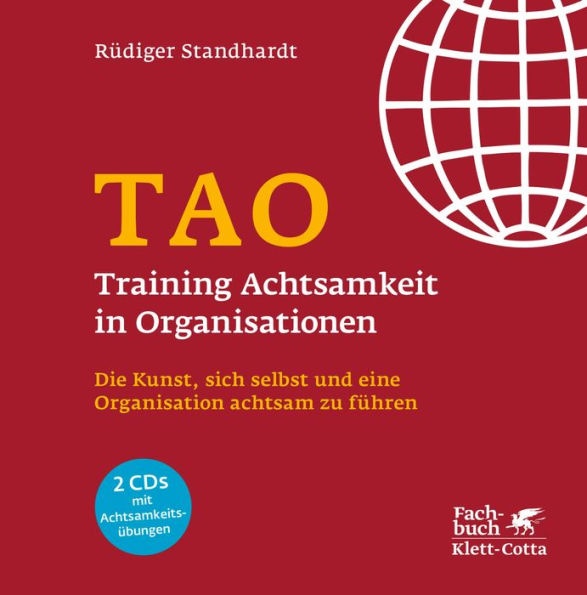 Rüdiger Standhardt

TAO

Training Achtsamkeit in Organisationen

Die Kunst, sich selbst und eine Organisation achtsam zu führen

2 CDs mit Achtsamkeitsübungen

Fachbuch
Klett-Cotta